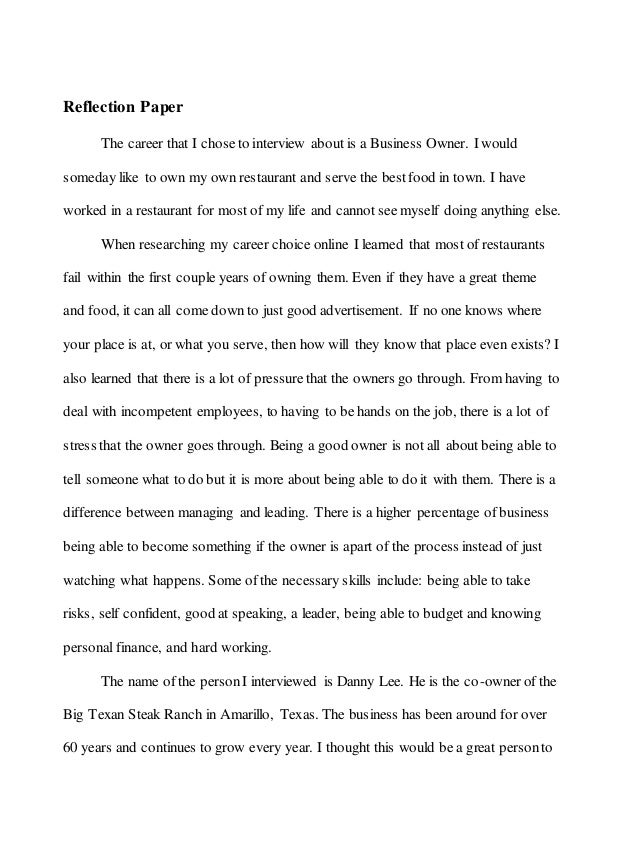 Reflection Paper

The career that I chose to interview about is a Business Owner. I would someday like to own my own restaurant and serve the best food in town. I have worked in a restaurant for most of my life and cannot see myself doing anything else.

When researching my career choice online I learned that most of restaurants fail within the first couple years of owning them. Even if they have a great theme and food, it can all come down to just good advertisement. If no one knows where your place is at, or what you serve, then how will they know that place even exists? I also learned that there is a lot of pressure that the owners go through. From having to deal with incompetent employees, to having to be hands on the job, there is a lot of stress that the owner goes through. Being a good owner is not all about being able to tell someone what to do but it is more about being able to do it with them. There is a difference between managing and leading. There is a higher percentage of business being able to become something if the owner is apart of the process instead of just watching what happens. Some of the necessary skills include: being able to take risks, self confident, good at speaking, a leader, being able to budget and knowing personal finance, and hard working.

The name of the person I interviewed is Danny Lee. He is the co-owner of the Big Texan Steak Ranch in Amarillo, Texas. The business has been around for over 60 years and continues to grow every year. I thought this would be a great person to